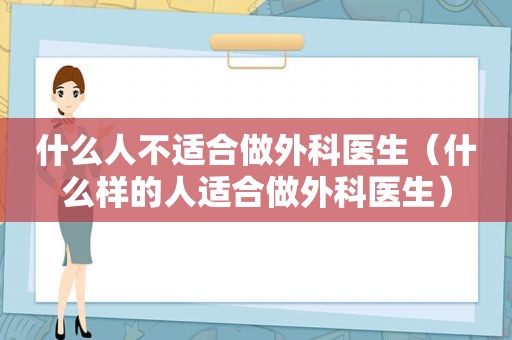 什么人不适合做外科医生（什么样的人适合做外科医生）